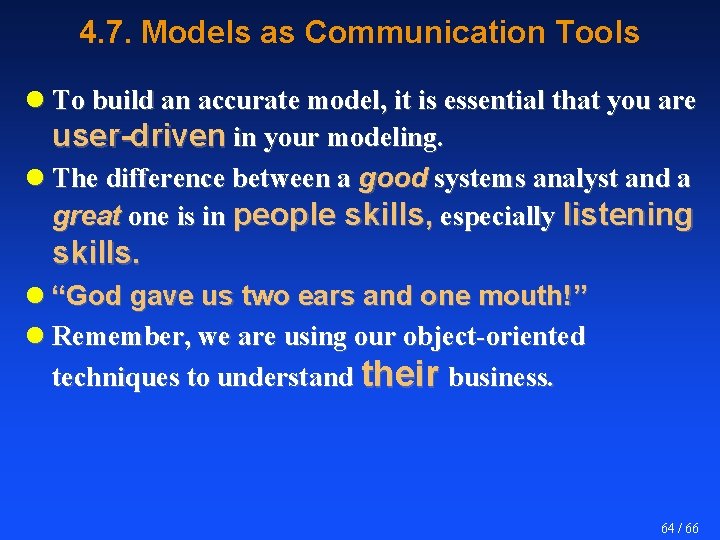 4.7. Models as Communication Tools

To build an accurate model, it is essential that you are user-driven in your modeling.

The difference between a good systems analyst and a great one is in people skills, especially listening skills.

“God gave us two ears and one mouth!”

Remember, we are using our object-oriented techniques to understand their business.

64 / 66